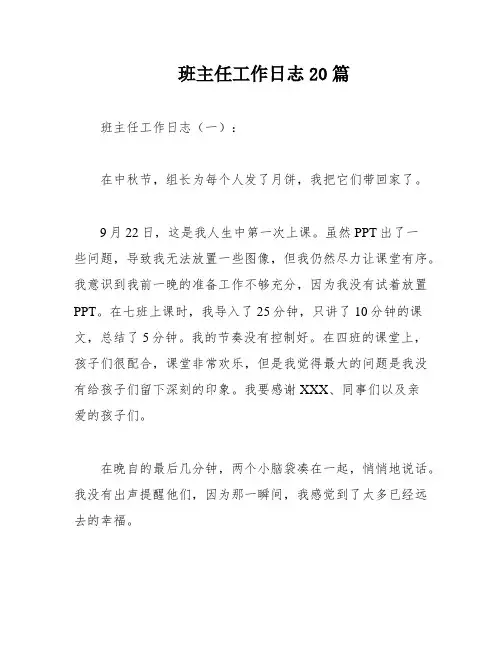 班主任工作日志20篇

班主任工作日志（一）：

在中秋节，组长为每个人发了月饼，我把它们带回家了。

9月22日，这是我人生中第一次上课。虽然PPT出了一些问题，导致我无法放置一些图像，但我仍然尽力让课堂有序。我意识到我前一晚的准备工作不够充分，因为我没有试着放置PPT。在七班上课时，我导入了25分钟，只讲了10分钟的课文，总结了5分钟。我的节奏没有控制好。在四班的课堂上，孩子们很配合，课堂非常欢乐，但是我觉得最大的问题是我没有给孩子们留下深刻的印象。我要感谢XXX、同事们以及亲爱的孩子们。

在晚自的最后几分钟，两个小脑袋凑在一起，悄悄地说话。我没有出声提醒他们，因为那一瞬间，我感觉到了太多已经远去的幸福。